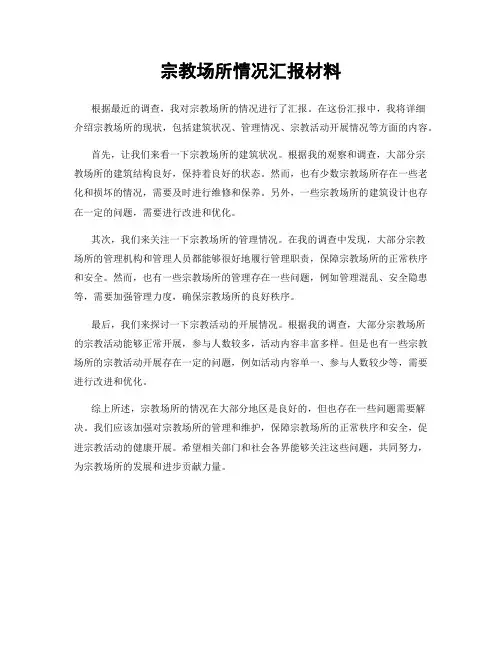 宗教场所情况汇报材料

根据最近的调查，我对宗教场所的情况进行了汇报。在这份汇报中，我将详细介绍宗教场所的现状，包括建筑状况、管理情况、宗教活动开展情况等方面的内容。

首先，让我们来看一下宗教场所的建筑状况。根据我的观察和调查，大部分宗教场所的建筑结构良好，保持着良好的状态。然而，也有少数宗教场所存在一些老化和损坏的情况，需要及时进行维修和保养。另外，一些宗教场所的建筑设计也存在一定的问题，需要进行改进和优化。

其次，我们来关注一下宗教场所的管理情况。在我的调查中发现，大部分宗教场所的管理机构和管理人员都能够很好地履行管理职责，保障宗教场所的正常秩序和安全。然而，也有一些宗教场所的管理存在一些问题，例如管理混乱、安全隐患等，需要加强管理力度，确保宗教场所的良好秩序。

最后，我们来探讨一下宗教活动的开展情况。根据我的调查，大部分宗教场所的宗教活动能够正常开展，参与人数较多，活动内容丰富多样。但是也有一些宗教场所的宗教活动开展存在一定的问题，例如活动内容单一、参与人数较少等，需要进行改进和优化。

综上所述，宗教场所的情况在大部分地区是良好的，但也存在一些问题需要解决。我们应该加强对宗教场所的管理和维护，保障宗教场所的正常秩序和安全，促进宗教活动的健康开展。希望相关部门和社会各界能够关注这些问题，共同努力，为宗教场所的发展和进步贡献力量。